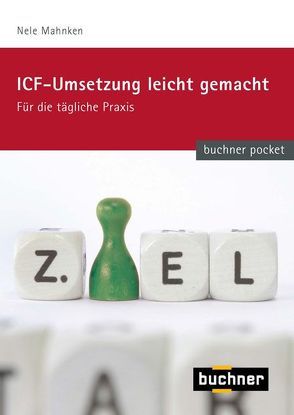 Nele Mahnken

ICF-Umsetzung leicht gemacht

Für die tägliche Praxis

buchner pocket

Z. E L

buchner